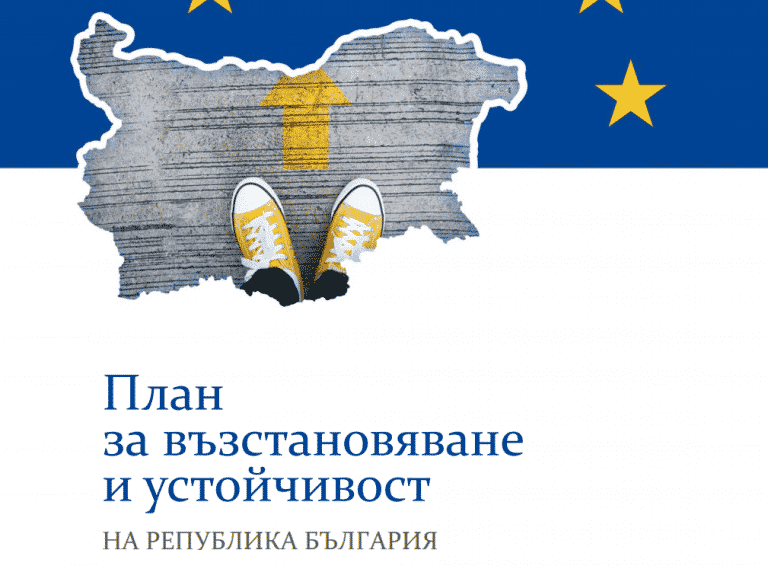 План
за възстановяване
и устойчивост

НА РЕПУБЛИКА БЪЛГАРИЯ